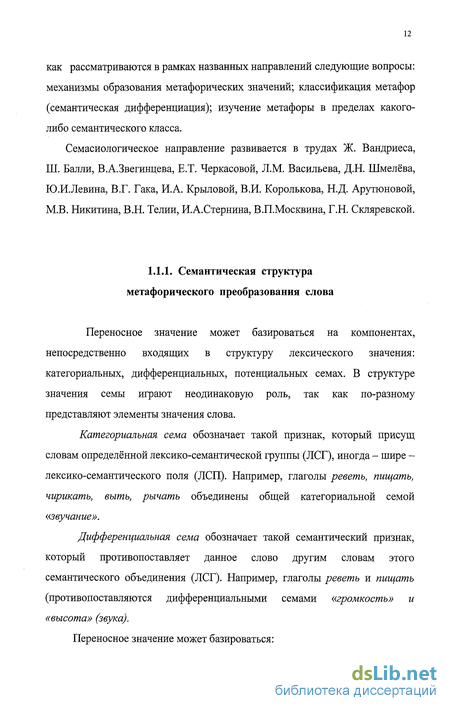 12

как рассматриваются в рамках названных направлений следующие вопросы: механизмы образования метафорических значений; классификация метафор (семантическая дифференциация); изучение метафоры в пределах какого-либо семантического класса.

Семасиологическое направление развивается в трудах Ж. Вандриеса, Ш. Балли, В.А.Звегинцева, Е.Т. Черкасовой, Л.М. Васильева, Д.Н. Шмелёва, Ю.И.Левина, В.Г. Гака, И.А. Крыловой, В.И. Королькова, Н.Д. Арутюновой, М.В. Никитина, В.Н. Телии, И.А.Стернина, В.П.Москвина, Г.Н. Скляревской.

1.1.1. Семантическая структура метафорического преобразования слова

Переносное значение может базироваться на компонентах, непосредственно входящих в структуру лексического значения: категориальных, дифференциальных, потенциальных семах. В структуре значения семы играют неодинаковую роль, так как по-разному представляют элементы значения слова.

Категориальная сема обозначает такой признак, который присущ словам определённой лексико-семантической группы (ЛСГ), иногда – шире – лексико-семантического поля (ЛСП). Например, глаголы реветь, пищать, чирикать, выть, рычать объединены общей категориальной семой «звучание».

Дифференциальная сема обозначает такой семантический признак, который противопоставляет данное слово другим словам этого семантического объединения (ЛСГ). Например, глаголы реветь и пищать (противопоставляются дифференциальными семами «громкость» и «высота» (звука).

Переносное значение может базироваться:

dsLib.net
библиотека диссертаций